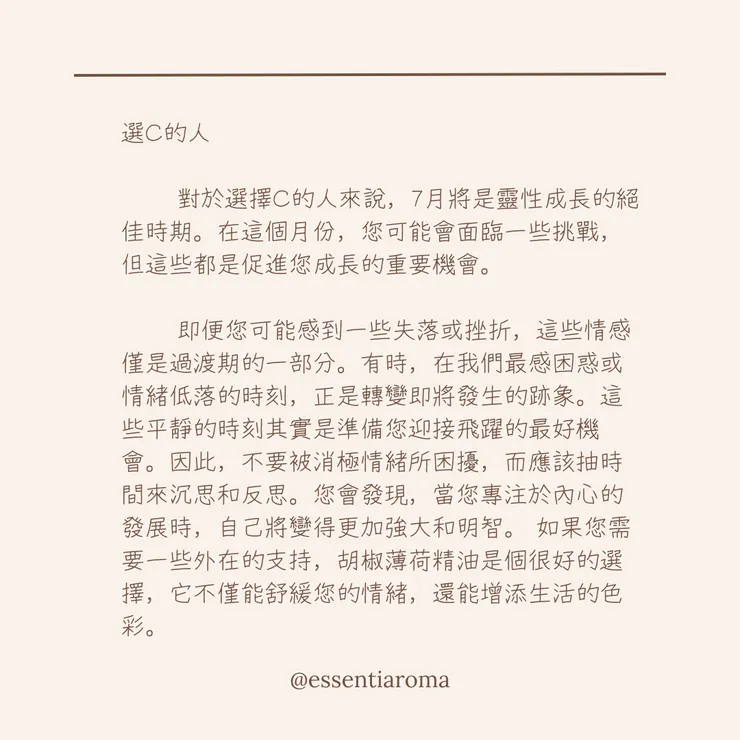 選C的人

對於選擇C的人來說，7月將是靈性成長的絕佳時期。在這個月份，您可能會面臨一些挑戰，但這些都是促進您成長的重要機會。

即便您可能感到一些失落或挫折，這些情感僅是過渡期的一部分。有時，在我們最感困惑或情緒低落的時刻，正是轉變即將發生的跡象。這些平靜的時刻其實是準備您迎接飛躍的最好機會。因此，不要被消極情緒所困擾，而應該抽時間來沉思和反思。您會發現，當您專注於內心的發展時，自己將變得更加強大和明智。 如果您需要一些外在的支持，胡椒薄荷精油是個很好的選擇，它不僅能舒緩您的情緒，還能增添生活的色彩。

@essentiaroma